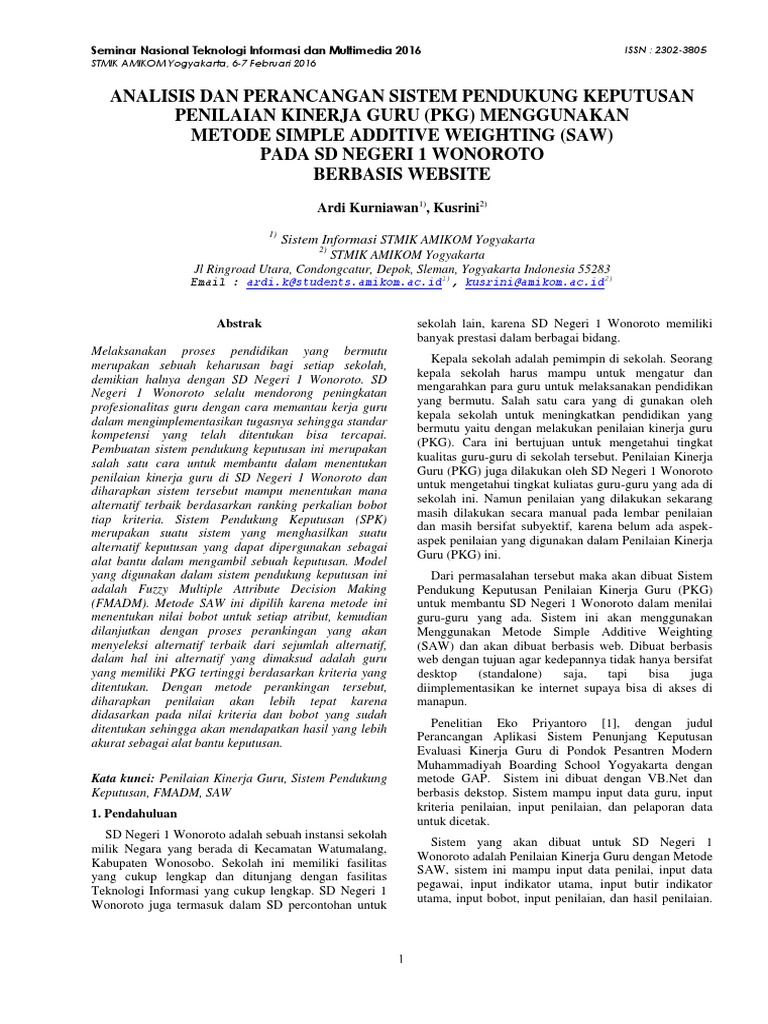 Seminar Nasional Teknologi Informasi dan Multimedia 2016
STMIK AMIKOM Yogyakarta, 6-7 Februari 2016

ISSN : 2302-3805

ANALISIS DAN PERANCANGAN SISTEM PENDUKUNG KEPUTUSAN PENILAIAN KINERJA GURU (PKG) MENGGUNAKAN METODE SIMPLE ADDITIVE WEIGHTING (SAW) PADA SD NEGERI 1 WONOROTO BERBASIS WEBSITE

Ardi Kurniawan$^{1)}$, Kusrini$^{2)}$

$^{1)}$ Sistem Informasi STMIK AMIKOM Yogyakarta
$^{2)}$ STMIK AMIKOM Yogyakarta
Jl Ringroad Utara, Condongcatur, Depok, Sleman, Yogyakarta Indonesia 55283
Email : ardi.k@students.amikom.ac.id$^{1)}$, kusrini@amikom.ac.id$^{2)}$

Abstrak

Melaksanakan proses pendidikan yang bermutu merupakan sebuah keharusan bagi setiap sekolah, demikian halnya dengan SD Negeri 1 Wonoroto. SD Negeri 1 Wonoroto selalu mendorong peningkatan profesionalitas guru dengan cara memantau kerja guru dalam mengimplementasikan tugasnya sehingga standar kompetensi yang telah ditentukan bisa tercapai. Pembuatan sistem pendukung keputusan ini merupakan salah satu cara untuk membantu dalam menentukan penilaian kinerja guru di SD Negeri 1 Wonoroto dan diharapkan sistem tersebut mampu menentukan mana alternatif terbaik berdasarkan ranking perkalian bobot tiap kriteria. Sistem Pendukung Keputusan (SPK) merupakan suatu sistem yang menghasilkan suatu alternatif keputusan yang dapat dipergunakan sebagai alat bantu dalam mengambil sebuah keputusan. Model yang digunakan dalam sistem pendukung keputusan ini adalah Fuzzy Multiple Attribute Decision Making (FMADM). Metode SAW ini dipilih karena metode ini menentukan nilai bobot untuk setiap atribut, kemudian dilanjutkan dengan proses perankingan yang akan menyeleksi alternatif terbaik dari sejumlah alternatif, dalam hal ini alternatif yang dimaksud adalah guru yang memiliki PKG tertinggi berdasarkan kriteria yang ditentukan. Dengan metode perankingan tersebut, diharapkan penilaian akan lebih tepat karena didasarkan pada nilai kriteria dan bobot yang sudah ditentukan sehingga akan mendapatkan hasil yang lebih akurat sebagai alat bantu keputusan.

Kata kunci: Penilaian Kinerja Guru, Sistem Pendukung Keputusan, FMADM, SAW

1. Pendahuluan

SD Negeri 1 Wonoroto adalah sebuah instansi sekolah milik Negara yang berada di Kecamatan Watumalang, Kabupaten Wonosobo. Sekolah ini memiliki fasilitas yang cukup lengkap dan ditunjang dengan fasilitas Teknologi Informasi yang cukup lengkap. SD Negeri 1 Wonoroto juga termasuk dalam SD percontohan untuk sekolah lain, karena SD Negeri 1 Wonoroto memiliki banyak prestasi dalam berbagai bidang.

Kepala sekolah adalah pemimpin di sekolah. Seorang kepala sekolah harus mampu untuk mengatur dan mengarahkan para guru untuk melaksanakan pendidikan yang bermutu. Salah satu cara yang di gunakan oleh kepala sekolah untuk meningkatkan pendidikan yang bermutu yaitu dengan melakukan penilaian kinerja guru (PKG). Cara ini bertujuan untuk mengetahui tingkat kualitas guru-guru di sekolah tersebut. Penilaian Kinerja Guru (PKG) juga dilakukan oleh SD Negeri 1 Wonoroto untuk mengetahui tingkat kuliatas guru-guru yang ada di sekolah ini. Namun penilaian yang dilakukan sekarang masih dilakukan secara manual pada lembar penilaian dan masih bersifat subyektif, karena belum ada aspek-aspek penilaian yang digunakan dalam Penilaian Kinerja Guru (PKG) ini.

Dari permasalahan tersebut maka akan dibuat Sistem Pendukung Keputusan Penilaian Kinerja Guru (PKG) untuk membantu SD Negeri 1 Wonoroto dalam menilai guru-guru yang ada. Sistem ini akan menggunakan Menggunakan Metode Simple Additive Weighting (SAW) dan akan dibuat berbasis web. Dibuat berbasis web dengan tujuan agar kedepannya tidak hanya bersifat desktop (standalone) saja, tapi bisa juga diimplementasikan ke internet supaya bisa di akses di manapun.

Penelitian Eko Priyantoro [1], dengan judul Perancangan Aplikasi Sistem Penunjang Keputusan Evaluasi Kinerja Guru di Pondok Pesantren Modern Muhammadiyah Boarding School Yogyakarta dengan metode GAP. Sistem ini dibuat dengan VB.Net dan berbasis dekstop. Sistem mampu input data guru, input kriteria penilaian, input penilaian, dan pelaporan data untuk dicetak.

Sistem yang akan dibuat untuk SD Negeri 1 Wonoroto adalah Penilaian Kinerja Guru dengan Metode SAW, sistem ini mampu input data penilai, input data pegawai, input indikator utama, input butir indikator utama, input bobot, input penilaian, dan hasil penilaian.

1